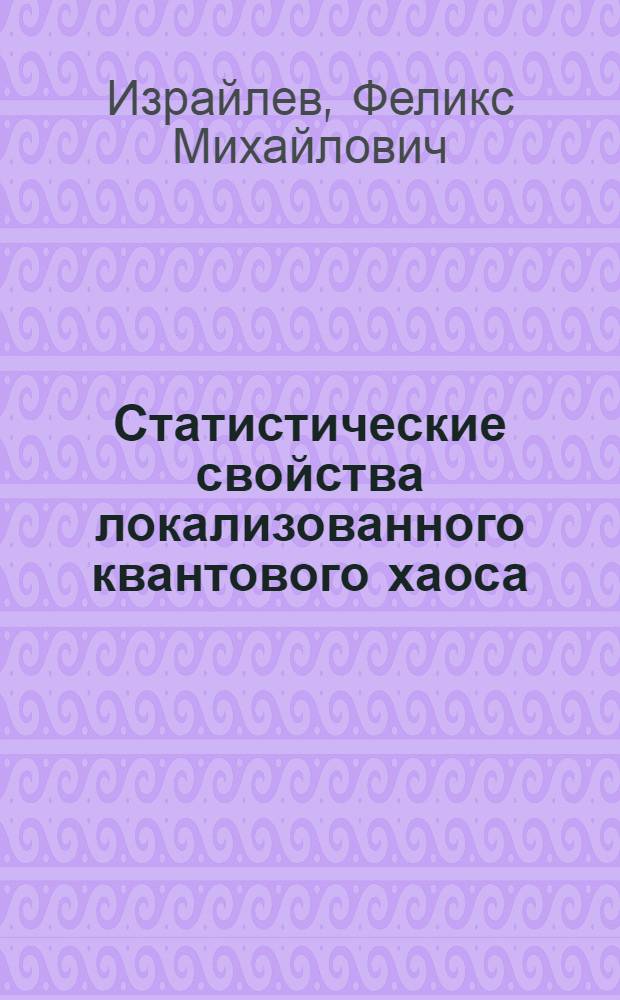 Израйлев, Феликс Михайлович

Статистические свойства локализованного квантового хаоса